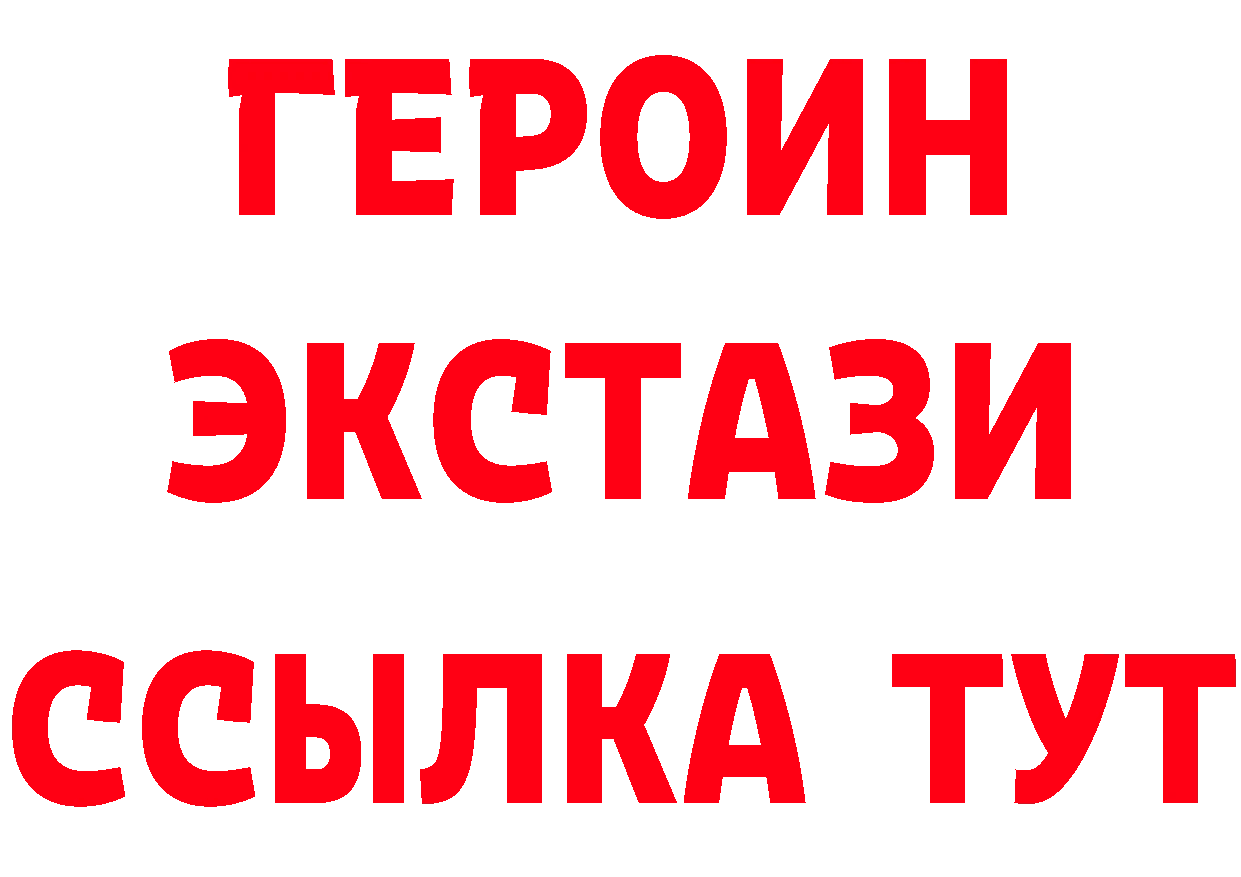 ГЕРОИН
ЭКСТАЗИ
ССЫЛКА ТУТ